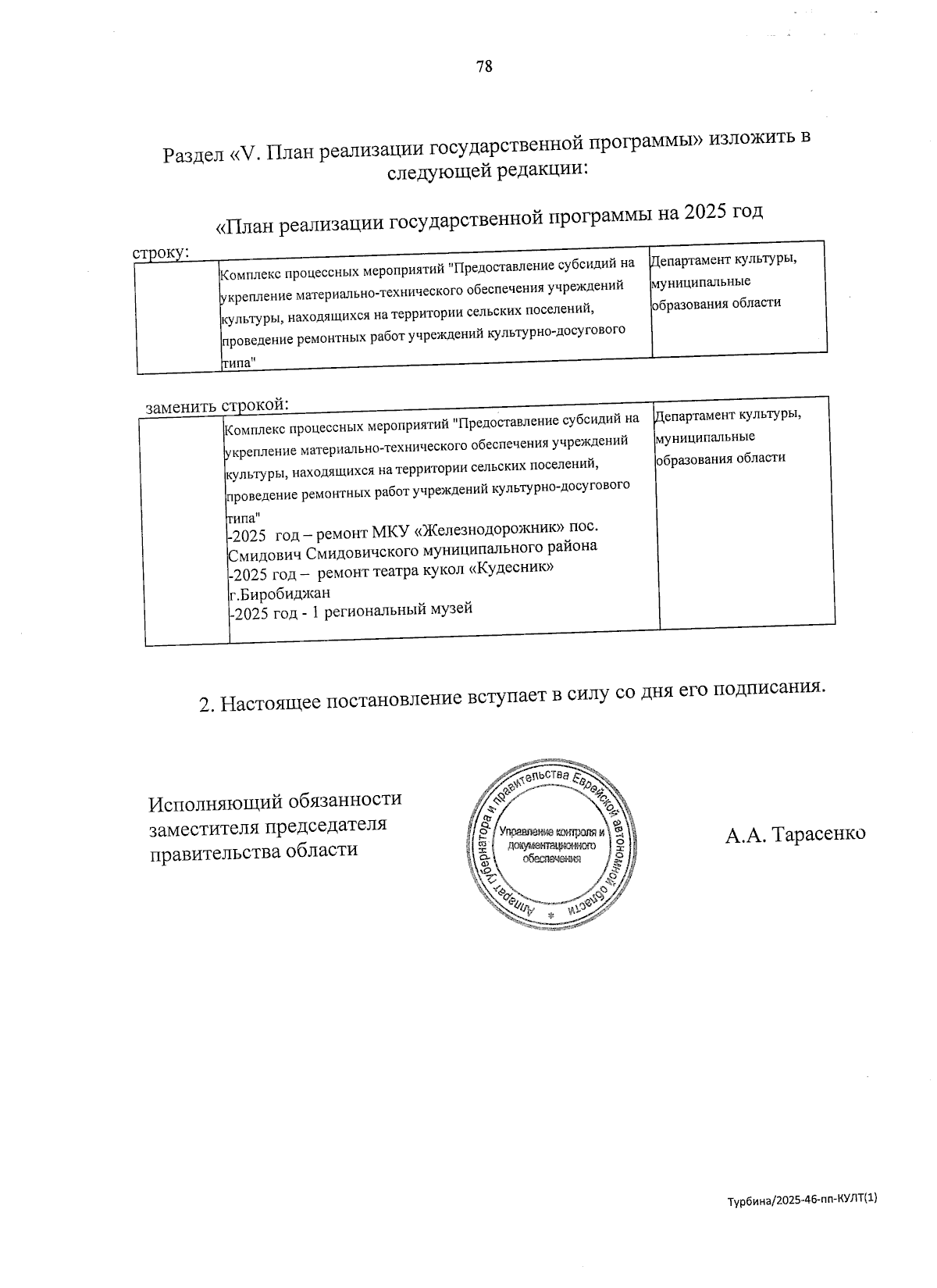 78

Раздел «V. План реализации государственной программы» изложить в следующей редакции:

«План реализации государственной программы на 2025 год

строку:

| | Комплекс процессных мероприятий "Предоставление субсидий на укрепление материально-технического обеспечения учреждений культуры, находящихся на территории сельских поселений, проведение ремонтных работ учреждений культурно-досугового типа" | Департамент культуры, муниципальные образования области |
|---|---|---|

заменить строкой:

| | Комплекс процессных мероприятий "Предоставление субсидий на укрепление материально-технического обеспечения учреждений культуры, находящихся на территории сельских поселений, проведение ремонтных работ учреждений культурно-досугового типа" -2025 год – ремонт МКУ «Железнодорожник» пос. Смидович Смидовичского муниципального района -2025 год – ремонт театра кукол «Кудесник» г.Биробиджан -2025 год - 1 региональный музей | Департамент культуры, муниципальные образования области |
|---|---|---|

2. Настоящее постановление вступает в силу со дня его подписания.

Исполняющий обязанности заместителя председателя правительства области

Аппарат губернатора и правительства Еврейской автономной области * Управление контроля и документационного обеспечения

А.А. Тарасенко

Турбина/2025-46-пп-КУЛТ(1)